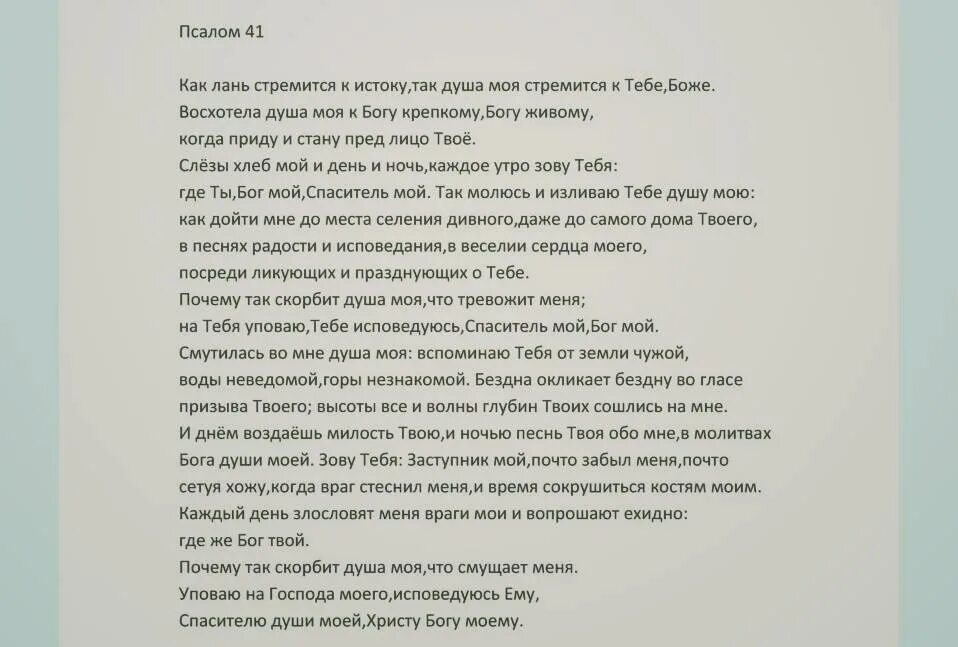 Псалом 41

Как лань стремится к истоку,так душа моя стремится к Тебе,Боже.
Восхотела душа моя к Богу крепкому,Богу живому,
когда приду и стану пред лицо Твоё.
Слёзы хлеб мой и день и ночь,каждое утро зову Тебя:
где Ты,Бог мой,Спаситель мой. Так молюсь и изливаю Тебе душу мою:
как дойти мне до места селения дивного,даже до самого дома Твоего,
в песнях радости и исповедания,в веселии сердца моего,
посреди ликующих и празднующих о Тебе.
Почему так скорбит душа моя,что тревожит меня;
на Тебя уповаю,Тебе исповедуюсь,Спаситель мой,Бог мой.
Смутилась во мне душа моя: вспоминаю Тебя от земли чужой,
воды неведомой,горы незнакомой. Бездна окликает бездну во гласе
призыва Твоего; высоты все и волны глубин Твоих сошлись на мне.
И днём воздаёшь милость Твою,и ночью песнь Твоя обо мне,в молитвах
Бога души моей. Зову Тебя: Заступник мой,почто забыл меня,почто
сетуя хожу,когда враг стеснил меня,и время сокрушиться костям моим.
Каждый день злословят меня враги мои и вопрошают ехидно:
где же Бог твой.
Почему так скорбит душа моя,что смущает меня.
Уповаю на Господа моего,исповедуюсь Ему,
Спасителю души моей,Христу Богу моему.